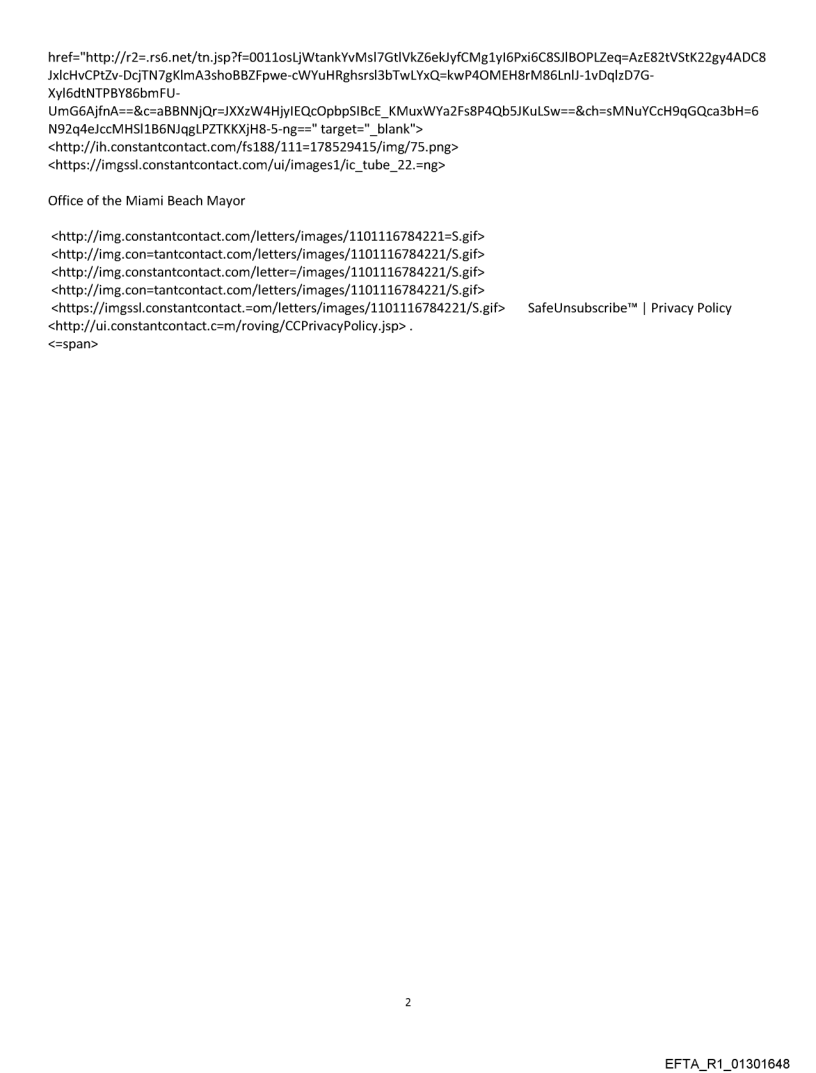 href="http://r2=.rs6.net/tn.jsp?f=0011osLjWtankYvMsl7GtlVkZ6ekJyfCMg1yI6Pxi6C8SJlBOPLZeq=AzE82tVStK22gy4ADC8JxlcHvCPtZv-DcjTN7gKlmA3shoBBZFpwe-cWYuHRghsrsl3bTwLYxQ=kwP4OMEH8rM86LnlJ-1vDqlzD7G-Xyl6dtNTPBY86bmFU-UmG6AjfnA==&c=aBBNNjQr=JXXzW4HjyIEQcOpbpSIBcE_KMuxWYa2Fs8P4Qb5JKuLSw==&ch=sMNuYCcH9qGQca3bH=6N92q4eJccMHSl1B6NJqgLPZTKKXjH8-5-ng==" target="_blank">
<http://ih.constantcontact.com/fs188/111=178529415/img/75.png>
<https://imgssl.constantcontact.com/ui/images1/ic_tube_22.=ng>

Office of the Miami Beach Mayor

<http://img.constantcontact.com/letters/images/1101116784221=S.gif>
<http://img.con=tantcontact.com/letters/images/1101116784221/S.gif>
<http://img.constantcontact.com/letter=/images/1101116784221/S.gif>
<http://img.con=tantcontact.com/letters/images/1101116784221/S.gif>
<https://imgssl.constantcontact.=om/letters/images/1101116784221/S.gif> SafeUnsubscribe™ | Privacy Policy
<http://ui.constantcontact.c=m/roving/CCPrivacyPolicy.jsp> .
<=span>

2

EFTA_R1_01301648